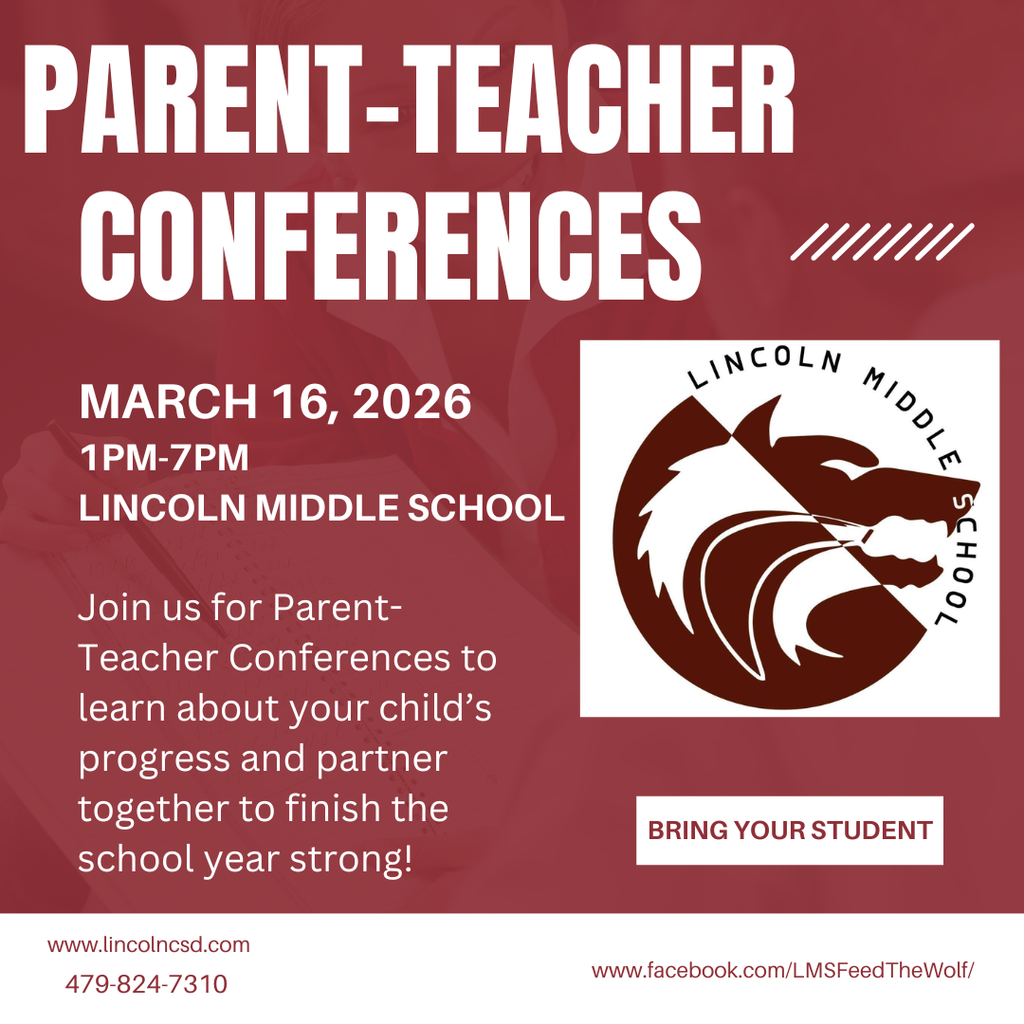 PARENT-TEACHER CONFERENCES

MARCH 16, 2026
1PM-7PM
LINCOLN MIDDLE SCHOOL

Join us for Parent-Teacher Conferences to learn about your child's progress and partner together to finish the school year strong!

LINCOLN MIDDLE SCHOOL

BRING YOUR STUDENT

www.lincolncsd.com
479-824-7310

www.facebook.com/LMSFeedTheWolf/